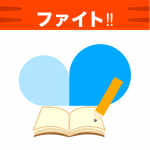 ファイト!!